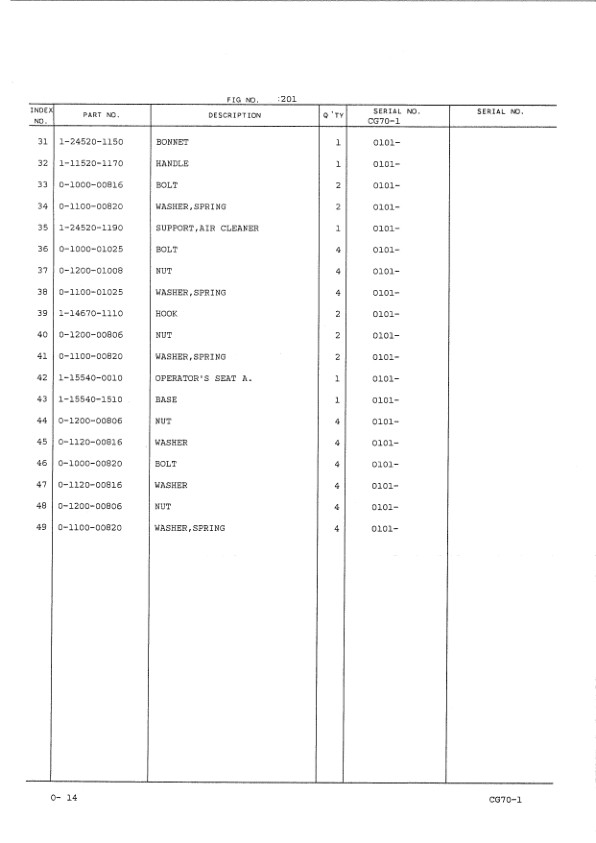 FIG NO. :201

| INDEX NO. | PART NO. | DESCRIPTION | Q'TY | SERIAL NO. CG70-1 | SERIAL NO. |
|---|---|---|---|---|---|
| 31 | 1-24520-1150 | BONNET | 1 | 0101- | |
| 32 | 1-11520-1170 | HANDLE | 1 | 0101- | |
| 33 | 0-1000-00816 | BOLT | 2 | 0101- | |
| 34 | 0-1100-00820 | WASHER,SPRING | 2 | 0101- | |
| 35 | 1-24520-1190 | SUPPORT,AIR CLEANER | 1 | 0101- | |
| 36 | 0-1000-01025 | BOLT | 4 | 0101- | |
| 37 | 0-1200-01008 | NUT | 4 | 0101- | |
| 38 | 0-1100-01025 | WASHER,SPRING | 4 | 0101- | |
| 39 | 1-14670-1110 | HOOK | 2 | 0101- | |
| 40 | 0-1200-00806 | NUT | 2 | 0101- | |
| 41 | 0-1100-00820 | WASHER,SPRING | 2 | 0101- | |
| 42 | 1-15540-0010 | OPERATOR'S SEAT A. | 1 | 0101- | |
| 43 | 1-15540-1510 | BASE | 1 | 0101- | |
| 44 | 0-1200-00806 | NUT | 4 | 0101- | |
| 45 | 0-1120-00816 | WASHER | 4 | 0101- | |
| 46 | 0-1000-00820 | BOLT | 4 | 0101- | |
| 47 | 0-1120-00816 | WASHER | 4 | 0101- | |
| 48 | 0-1200-00806 | NUT | 4 | 0101- | |
| 49 | 0-1100-00820 | WASHER,SPRING | 4 | 0101- | |

0- 14

CG70-1